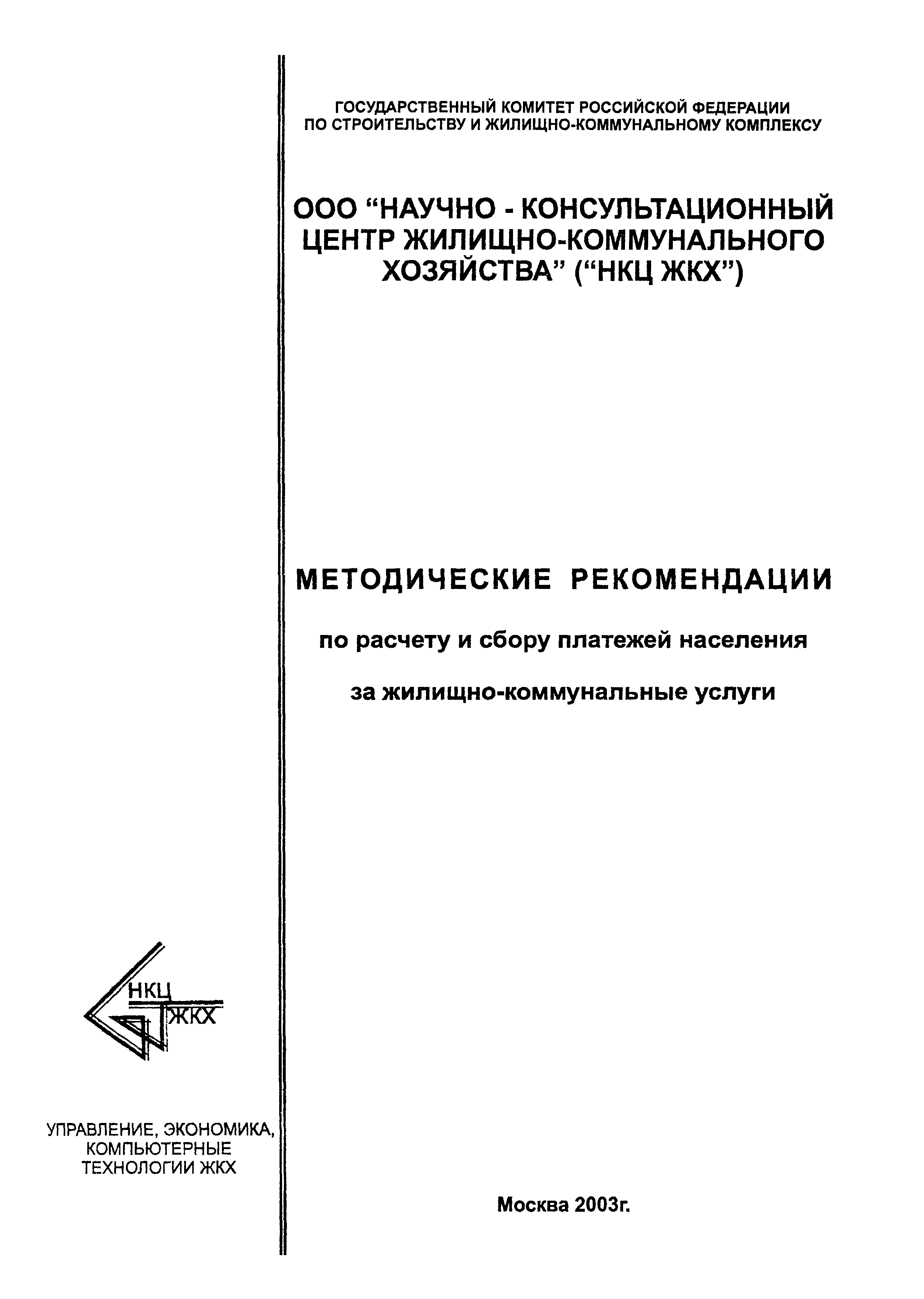 ГОСУДАРСТВЕННЫЙ КОМИТЕТ РОССИЙСКОЙ ФЕДЕРАЦИИ ПО СТРОИТЕЛЬСТВУ И ЖИЛИЩНО-КОММУНАЛЬНОМУ КОМПЛЕКСУ

ООО “НАУЧНО - КОНСУЛЬТАЦИОННЫЙ ЦЕНТР ЖИЛИЩНО-КОММУНАЛЬНОГО ХОЗЯЙСТВА” (“НКЦ ЖКХ”)

МЕТОДИЧЕСКИЕ РЕКОМЕНДАЦИИ

по расчету и сбору платежей населения

за жилищно-коммунальные услуги

НКЦ
ЖКХ

УПРАВЛЕНИЕ, ЭКОНОМИКА, КОМПЬЮТЕРНЫЕ ТЕХНОЛОГИИ ЖКХ

Москва 2003г.